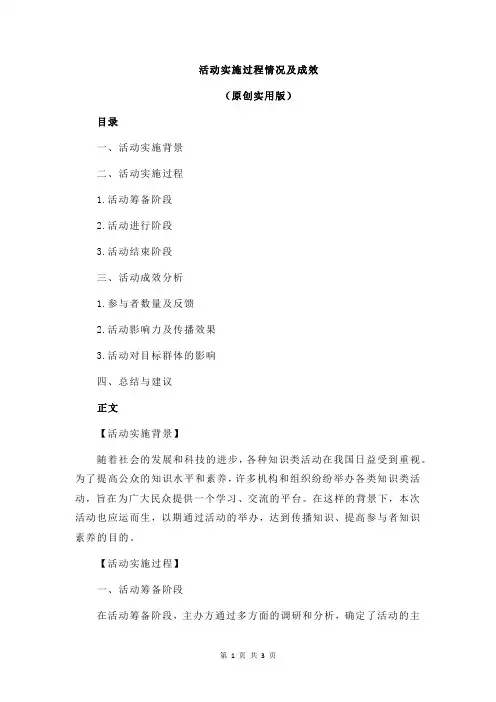 活动实施过程情况及成效

（原创实用版）

目录

一、活动实施背景

二、活动实施过程

1.活动筹备阶段

2.活动进行阶段

3.活动结束阶段

三、活动成效分析

1.参与者数量及反馈

2.活动影响力及传播效果

3.活动对目标群体的影响

四、总结与建议

正文

【活动实施背景】

随着社会的发展和科技的进步，各种知识类活动在我国日益受到重视。为了提高公众的知识水平和素养，许多机构和组织纷纷举办各类知识类活动，旨在为广大民众提供一个学习、交流的平台。在这样的背景下，本次活动也应运而生，以期通过活动的举办，达到传播知识、提高参与者知识素养的目的。

【活动实施过程】

一、活动筹备阶段

在活动筹备阶段，主办方通过多方面的调研和分析，确定了活动的主

第 1 页 共 3 页